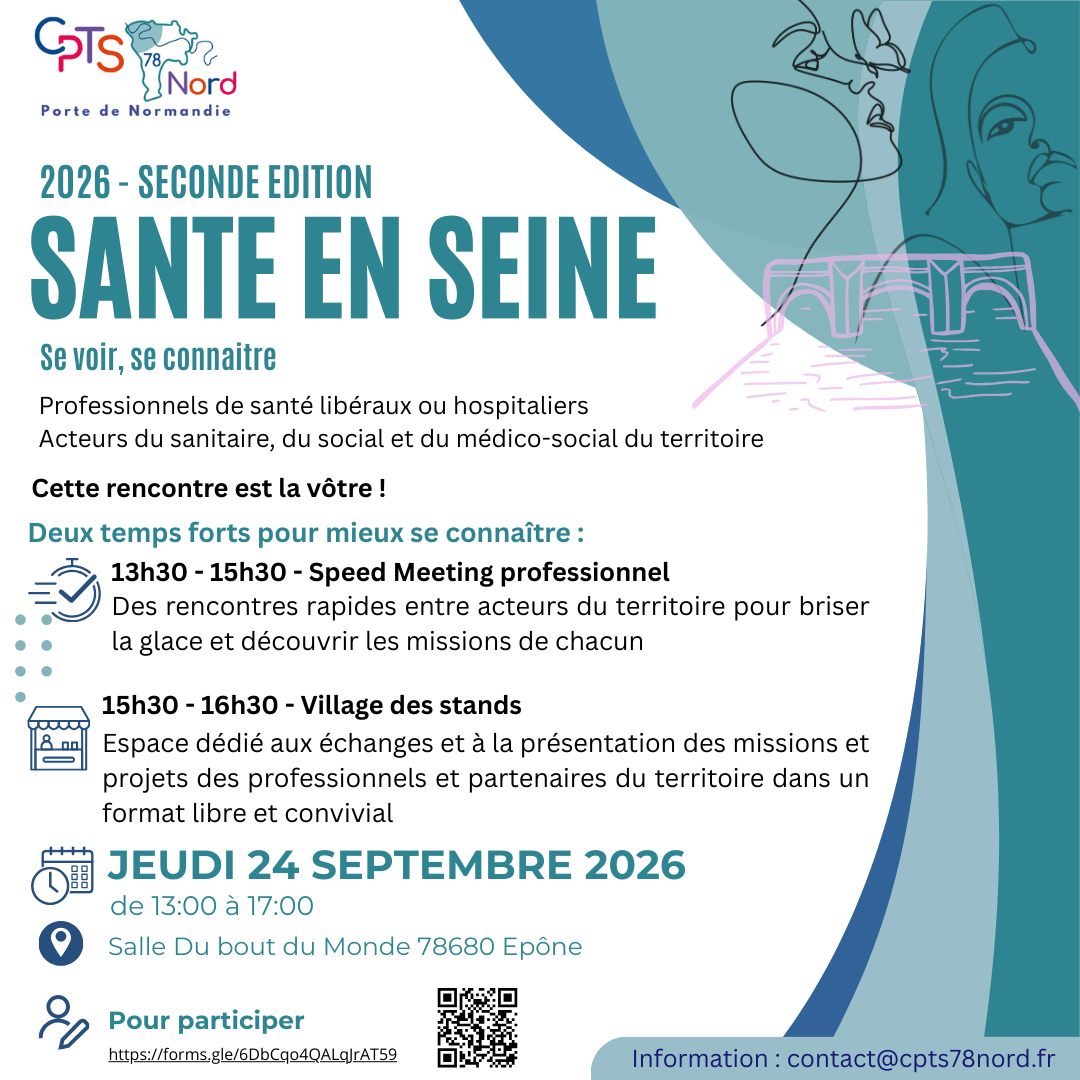 CPTS 78 Nord
Porte de Normandie

2026 - SECONDE EDITION
SANTE EN SEINE
Se voir, se connaitre

Professionnels de santé libéraux ou hospitaliers
Acteurs du sanitaire, du social et du médico-social du territoire

Cette rencontre est la vôtre !

Deux temps forts pour mieux se connaître :

13h30 - 15h30 - Speed Meeting professionnel
Des rencontres rapides entre acteurs du territoire pour briser la glace et découvrir les missions de chacun

15h30 - 16h30 - Village des stands
Espace dédié aux échanges et à la présentation des missions et projets des professionnels et partenaires du territoire dans un format libre et convivial

JEUDI 24 SEPTEMBRE 2026
de 13:00 à 17:00

Salle Du bout du Monde 78680 Epône

Pour participer
https://forms.gle/6DbCqo4QALqJrAT59

Information : contact@cpts78nord.fr